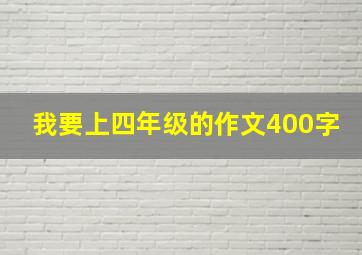 我要上四年级的作文400字